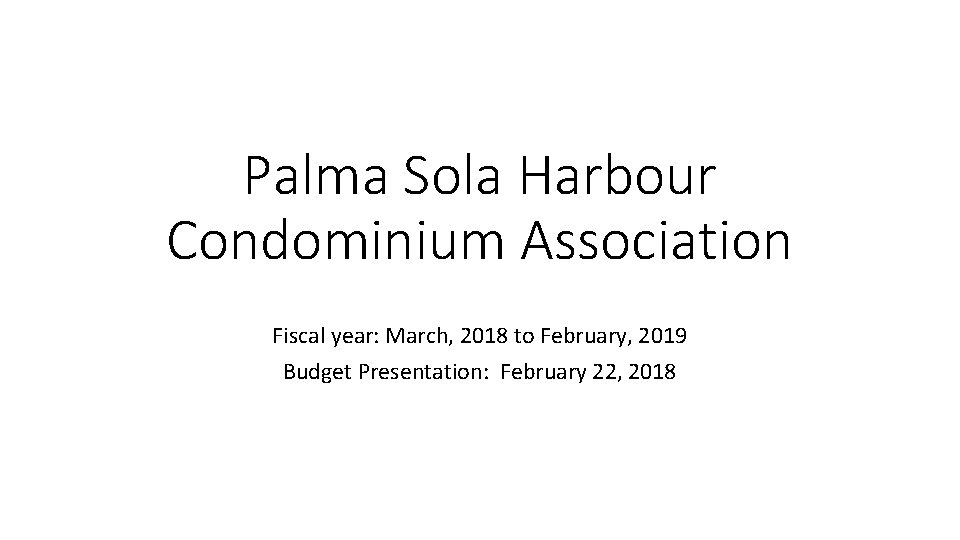 Palma Sola Harbour Condominium Association

Fiscal year: March, 2018 to February, 2019
Budget Presentation: February 22, 2018